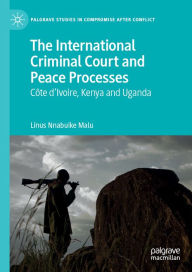 PALGRAVE STUDIES IN COMPROMISE AFTER CONFLICT

The International Criminal Court and Peace Processes

Côte d'Ivoire, Kenya and Uganda

Linus Nnabuike Malu

palgrave macmillan